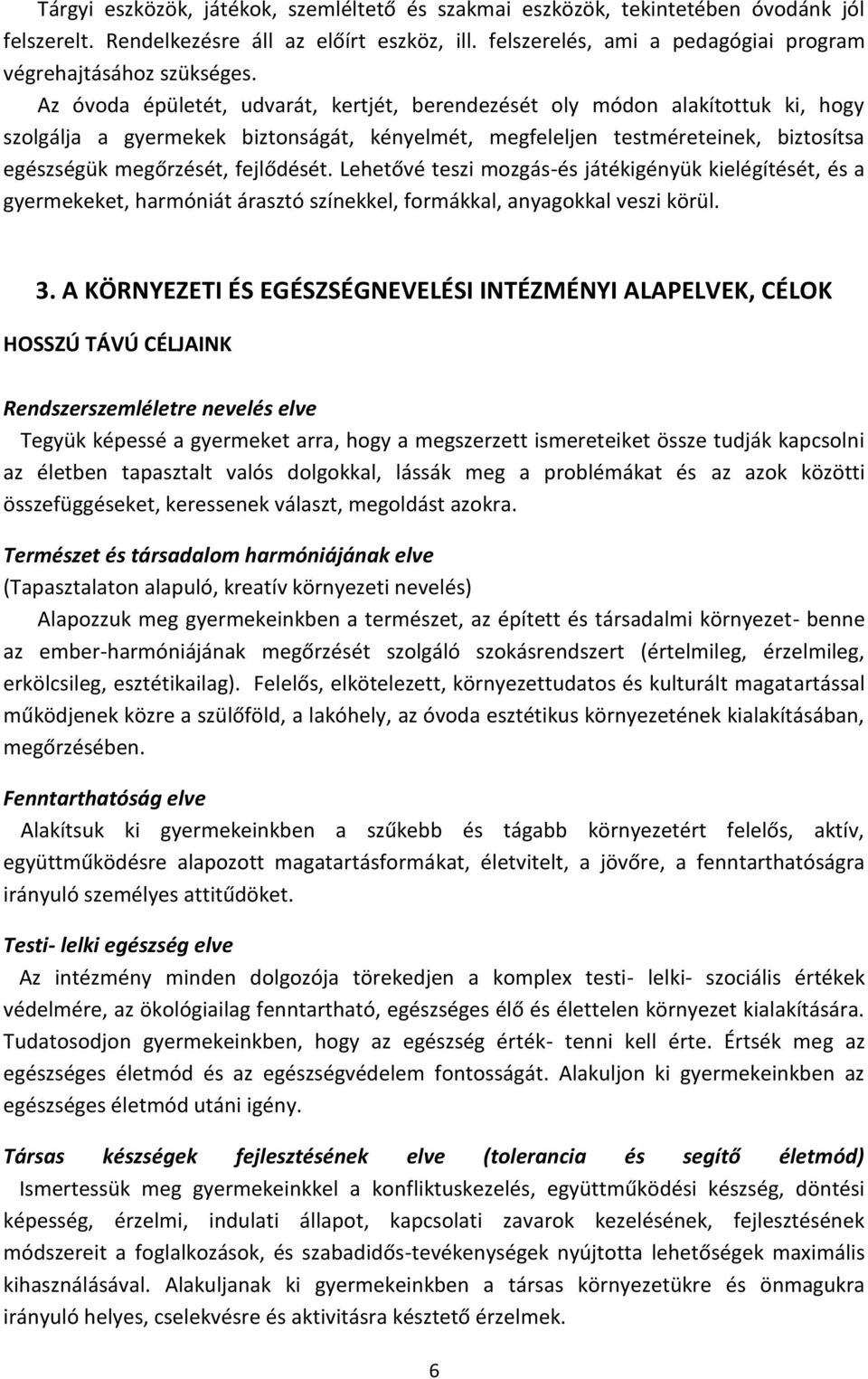 Tárgyi eszközök, játékok, szemléltető és szakmai eszközök, tekintetében óvodánk jól felszerelt. Rendelkezésre áll az előírt eszköz, ill. felszerelés, ami a pedagógiai program végrehajtásához szükséges.

Az óvoda épületét, udvarát, kertjét, berendezését oly módon alakítottuk ki, hogy szolgálja a gyermekek biztonságát, kényelmét, megfeleljen testméreteinek, biztosítsa egészségük megőrzését, fejlődését. Lehetővé teszi mozgás-és játékigényük kielégítését, és a gyermekeket, harmóniát árasztó színekkel, formákkal, anyagokkal veszi körül.

3. A KÖRNYEZETI ÉS EGÉSZSÉGNEVELÉSI INTÉZMÉNYI ALAPELVEK, CÉLOK

HOSSZÚ TÁVÚ CÉLJAINK

Rendszerszemléletre nevelés elve

Tegyük képessé a gyermeket arra, hogy a megszerzett ismereteiket össze tudják kapcsolni az életben tapasztalt valós dolgokkal, lássák meg a problémákat és az azok közötti összefüggéseket, keressenek választ, megoldást azokra.

Természet és társadalom harmóniájának elve

(Tapasztalaton alapuló, kreatív környezeti nevelés)

Alapozzuk meg gyermekeinkben a természet, az épített és társadalmi környezet- benne az ember-harmóniájának megőrzését szolgáló szokásrendszert (értelmileg, érzelmileg, erkölcsileg, esztétikailag). Felelős, elkötelezett, környezettudatos és kulturált magatartással működjenek közre a szülőföld, a lakóhely, az óvoda esztétikus környezetének kialakításában, megőrzésében.

Fenntarthatóság elve

Alakítsuk ki gyermekeinkben a szűkebb és tágabb környezetért felelős, aktív, együttműködésre alapozott magatartásformákat, életvitelt, a jövőre, a fenntarthatóságra irányuló személyes attitűdöket.

Testi- lelki egészség elve

Az intézmény minden dolgozója törekedjen a komplex testi- lelki- szociális értékek védelmére, az ökológiailag fenntartható, egészséges élő és élettelen környezet kialakítására. Tudatosodjon gyermekeinkben, hogy az egészség érték- tenni kell érte. Értsék meg az egészséges életmód és az egészségvédelem fontosságát. Alakuljon ki gyermekeinkben az egészséges életmód utáni igény.

Társas készségek fejlesztésének elve (tolerancia és segítő életmód)

Ismertessük meg gyermekeinkkel a konfliktuskezelés, együttműködési készség, döntési képesség, érzelmi, indulati állapot, kapcsolati zavarok kezelésének, fejlesztésének módszereit a foglalkozások, és szabadidős-tevékenységek nyújtotta lehetőségek maximális kihasználásával. Alakuljanak ki gyermekeinkben a társas környezetükre és önmagukra irányuló helyes, cselekvésre és aktivitásra késztető érzelmek.

6